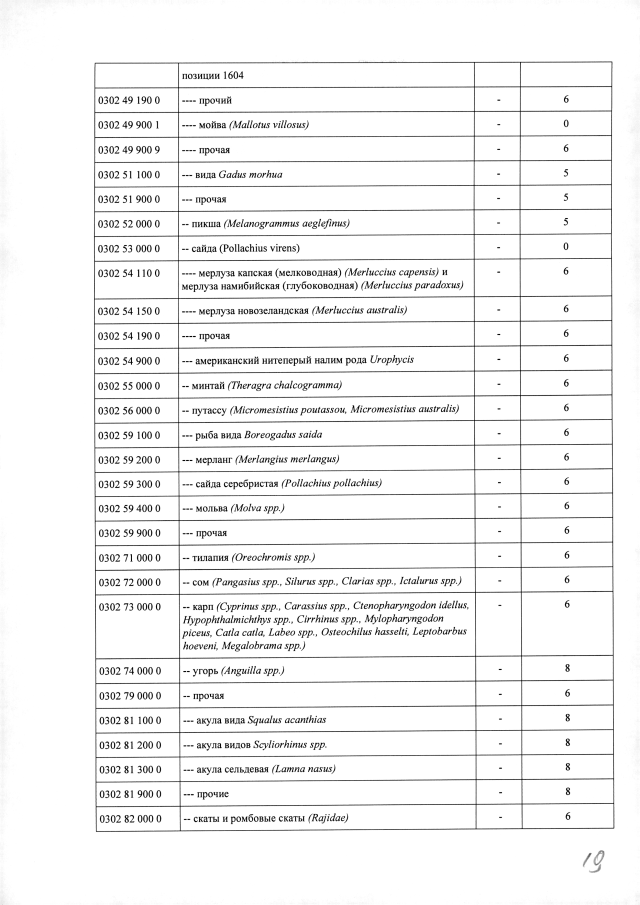 | | позиции 1604 | | |
|---|---|---|---|
| 0302 49 190 0 | ---- прочий | - | 6 |
| 0302 49 900 1 | ---- мойва (Mallotus villosus) | - | 0 |
| 0302 49 900 9 | ---- прочая | - | 6 |
| 0302 51 100 0 | --- вида Gadus morhua | - | 5 |
| 0302 51 900 0 | --- прочая | - | 5 |
| 0302 52 000 0 | -- пикша (Melanogrammus aeglefinus) | - | 5 |
| 0302 53 000 0 | -- сайда (Pollachius virens) | - | 0 |
| 0302 54 110 0 | ---- мерлуза капская (мелководная) (Merluccius capensis) и мерлуза намибийская (глубоководная) (Merluccius paradoxus) | - | 6 |
| 0302 54 150 0 | ---- мерлуза новозеландская (Merluccius australis) | - | 6 |
| 0302 54 190 0 | ---- прочая | - | 6 |
| 0302 54 900 0 | --- американский нитеперый налим рода Urophycis | - | 6 |
| 0302 55 000 0 | -- минтай (Theragra chalcogramma) | - | 6 |
| 0302 56 000 0 | -- путассу (Micromesistius poutassou, Micromesistius australis) | - | 6 |
| 0302 59 100 0 | --- рыба вида Boreogadus saida | - | 6 |
| 0302 59 200 0 | --- мерланг (Merlangius merlangus) | - | 6 |
| 0302 59 300 0 | --- сайда серебристая (Pollachius pollachius) | - | 6 |
| 0302 59 400 0 | --- мольва (Molva spp.) | - | 6 |
| 0302 59 900 0 | --- прочая | - | 6 |
| 0302 71 000 0 | -- тилапия (Oreochromis spp.) | - | 6 |
| 0302 72 000 0 | -- сом (Pangasius spp., Silurus spp., Clarias spp., Ictalurus spp.) | - | 6 |
| 0302 73 000 0 | -- карп (Cyprinus spp., Carassius spp., Ctenopharyngodon idellus, Hypophthalmichthys spp., Cirrhinus spp., Mylopharyngodon piceus, Catla catla, Labeo spp., Osteochilus hasselti, Leptobarbus hoeveni, Megalobrama spp.) | - | 6 |
| 0302 74 000 0 | -- угорь (Anguilla spp.) | - | 8 |
| 0302 79 000 0 | -- прочая | - | 6 |
| 0302 81 100 0 | --- акула вида Squalus acanthias | - | 8 |
| 0302 81 200 0 | --- акула видов Scyliorhinus spp. | - | 8 |
| 0302 81 300 0 | --- акула сельдевая (Lamna nasus) | - | 8 |
| 0302 81 900 0 | --- прочие | - | 8 |
| 0302 82 000 0 | -- скаты и ромбовые скаты (Rajidae) | - | 6 |

19